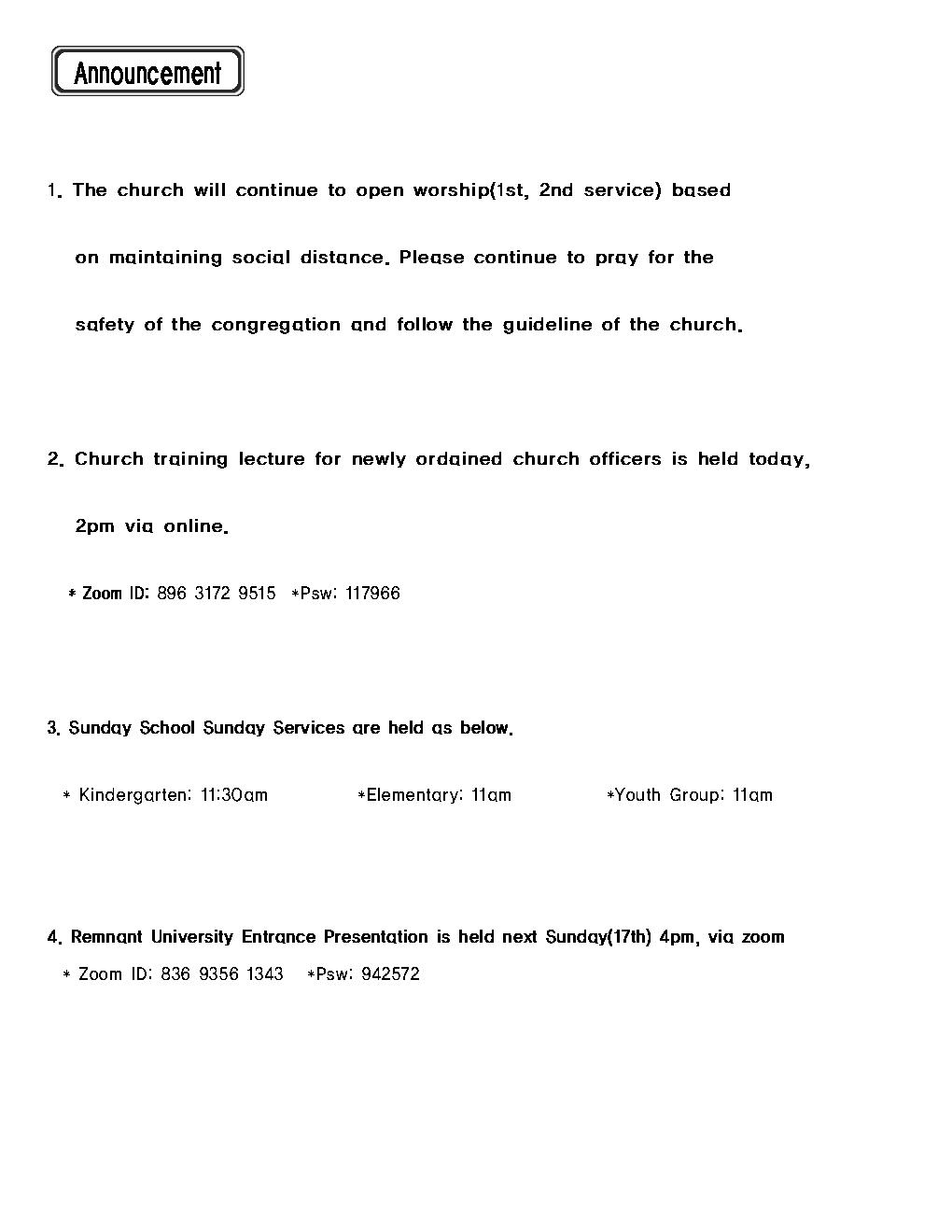 Announcement

1. The church will continue to open worship(1st, 2nd service) based on maintaining social distance. Please continue to pray for the safety of the congregation and follow the guideline of the church.

2. Church training lecture for newly ordained church officers is held today, 2pm via online.

* Zoom ID: 896 3172 9515 *Psw: 117966

3. Sunday School Sunday Services are held as below.

* Kindergarten: 11:30am *Elementary: 11am *Youth Group: 11am

4. Remnant University Entrance Presentation is held next Sunday(17th) 4pm, via zoom

* Zoom ID: 836 9356 1343 *Psw: 942572